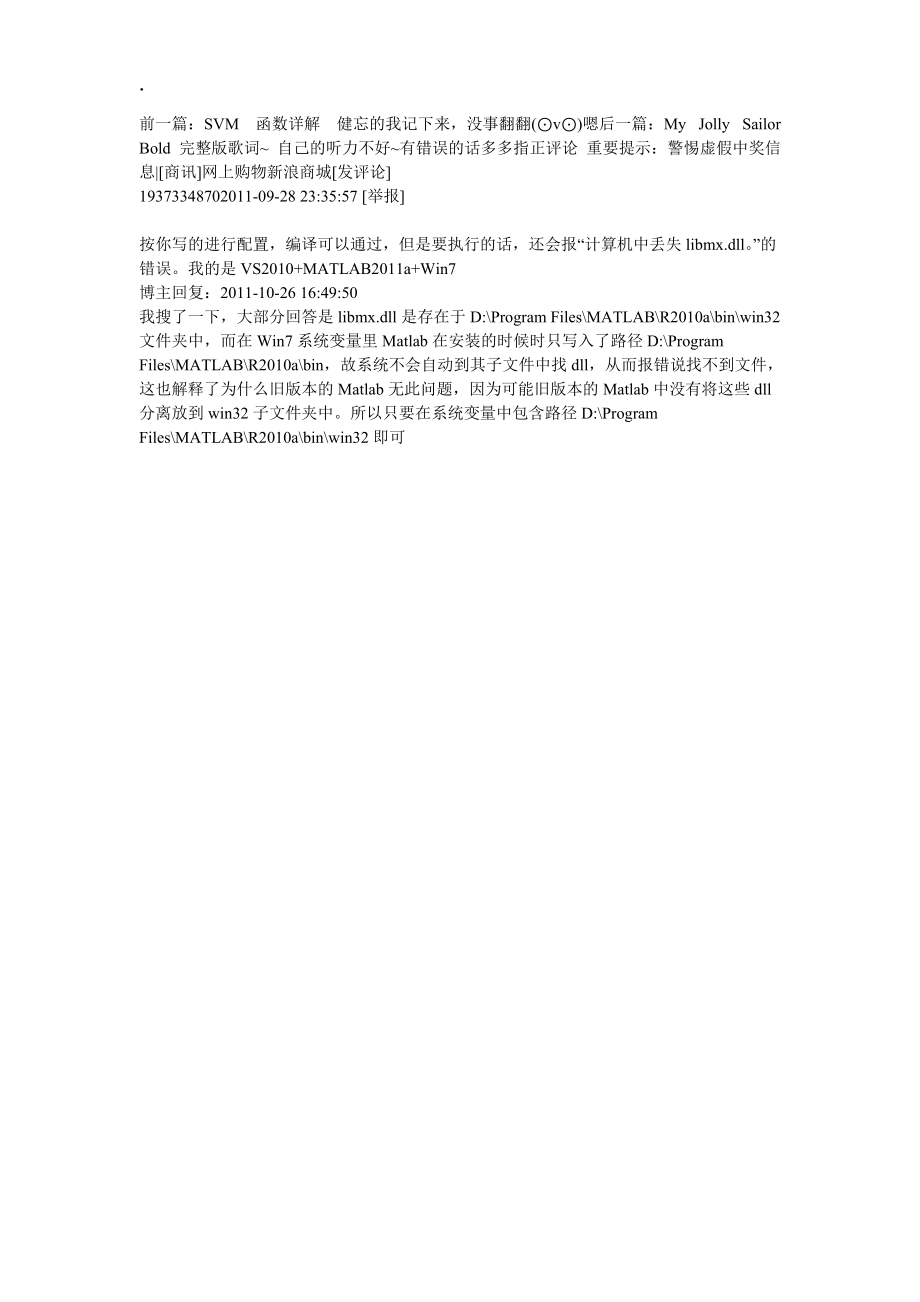 .

前一篇：SVM 函数详解 健忘的我记下来，没事翻翻(⊙v⊙)嗯后一篇：My Jolly Sailor Bold 完整版歌词~ 自己的听力不好~有错误的话多多指正评论 重要提示：警惕虚假中奖信息|[商讯]网上购物新浪商城[发评论]
19373348702011-09-28 23:35:57 [举报]

按你写的进行配置，编译可以通过，但是要执行的话，还会报“计算机中丢失 libmx.dll。”的错误。我的是 VS2010+MATLAB2011a+Win7
博主回复：2011-10-26 16:49:50
我搜了一下，大部分回答是 libmx.dll 是存在于 D:\Program Files\MATLAB\R2010a\bin\win32 文件夹中，而在 Win7 系统变量里 Matlab 在安装的时候时只写入了路径 D:\Program Files\MATLAB\R2010a\bin，故系统不会自动到其子文件中找 dll，从而报错说找不到文件，这也解释了为什么旧版本的 Matlab 无此问题，因为可能旧版本的 Matlab 中没有将这些 dll 分离放到 win32 子文件夹中。所以只要在系统变量中包含路径 D:\Program Files\MATLAB\R2010a\bin\win32 即可